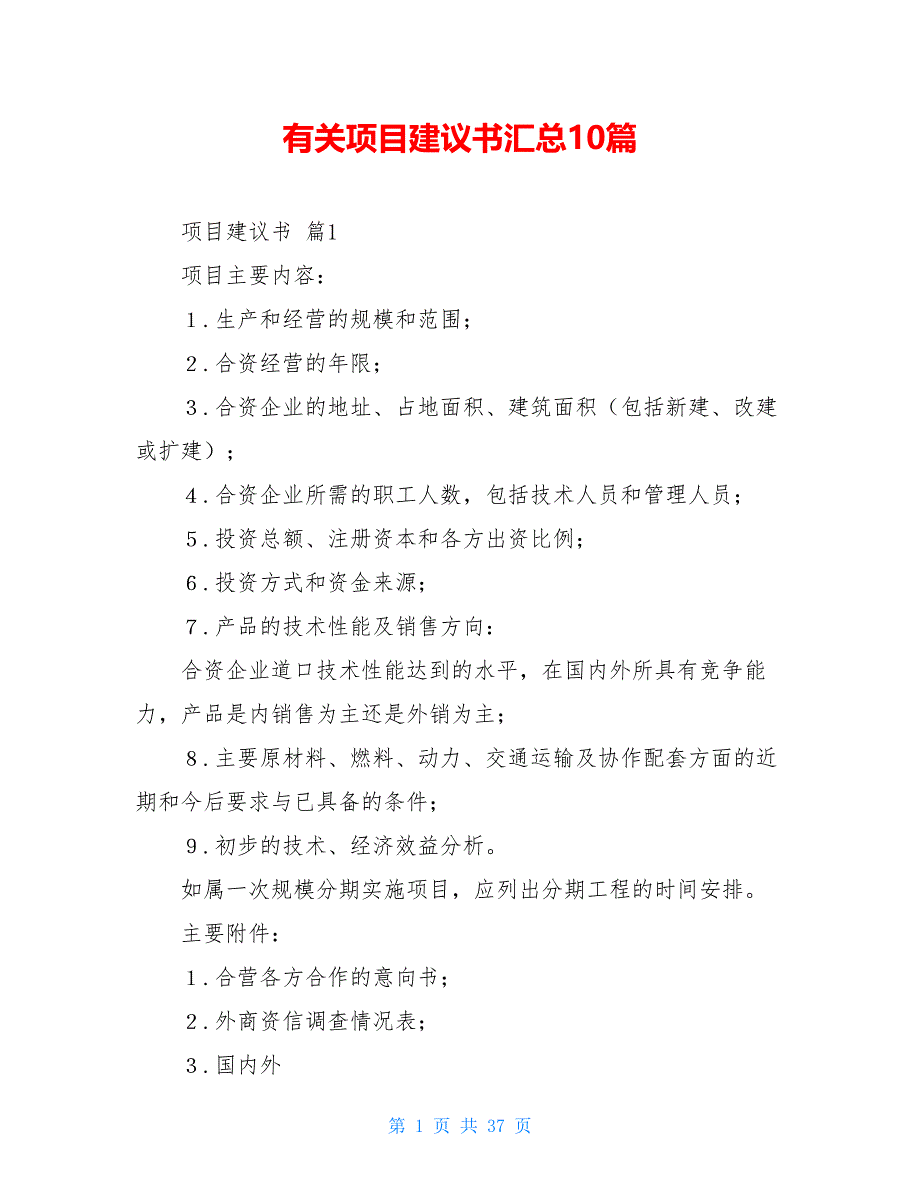 有关项目建议书汇总10篇

项目建议书 篇1

项目主要内容：

1．生产和经营的规模和范围；

2．合资经营的年限；

3．合资企业的地址、占地面积、建筑面积（包括新建、改建或扩建）；

4．合资企业所需的职工人数，包括技术人员和管理人员；

5．投资总额、注册资本和各方出资比例；

6．投资方式和资金来源；

7．产品的技术性能及销售方向：

合资企业道口技术性能达到的水平，在国内外所具有竞争能力，产品是内销售为主还是外销为主；

8．主要原材料、燃料、动力、交通运输及协作配套方面的近期和今后要求与已具备的条件；

9．初步的技术、经济效益分析。

如属一次规模分期实施项目，应列出分期工程的时间安排。

主要附件：

1．合营各方合作的意向书；

2．外商资信调查情况表；

3．国内外

第 1 页 共 37 页